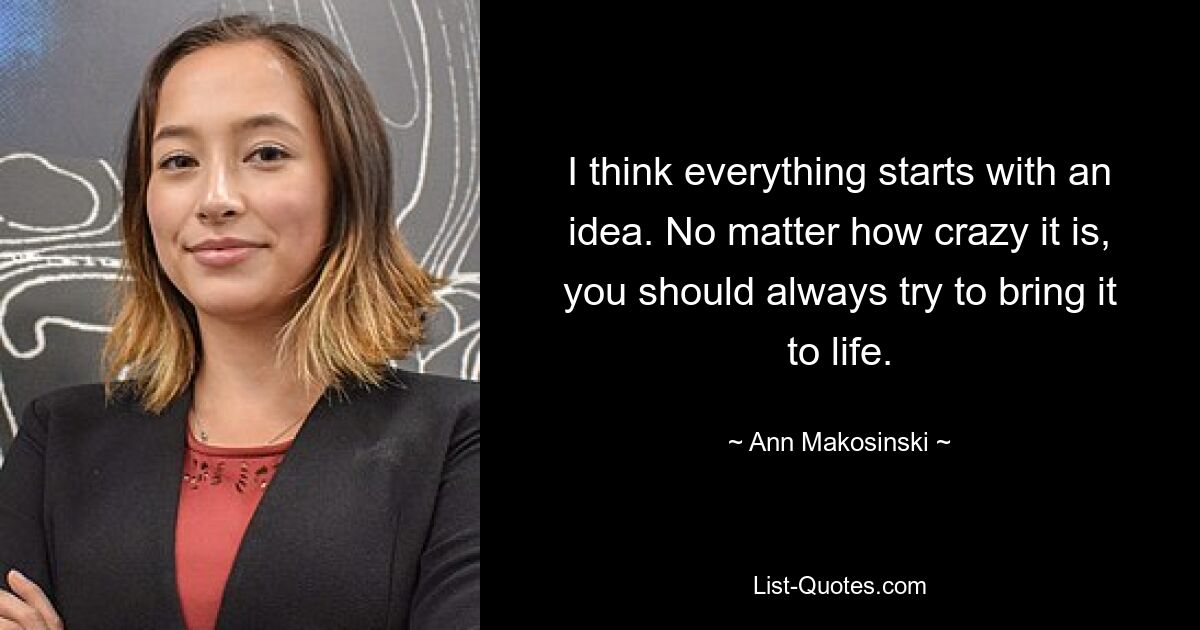 I think everything starts with an idea. No matter how crazy it is, you should always try to bring it to life.

~ Ann Makosinski ~

List-Quotes.com